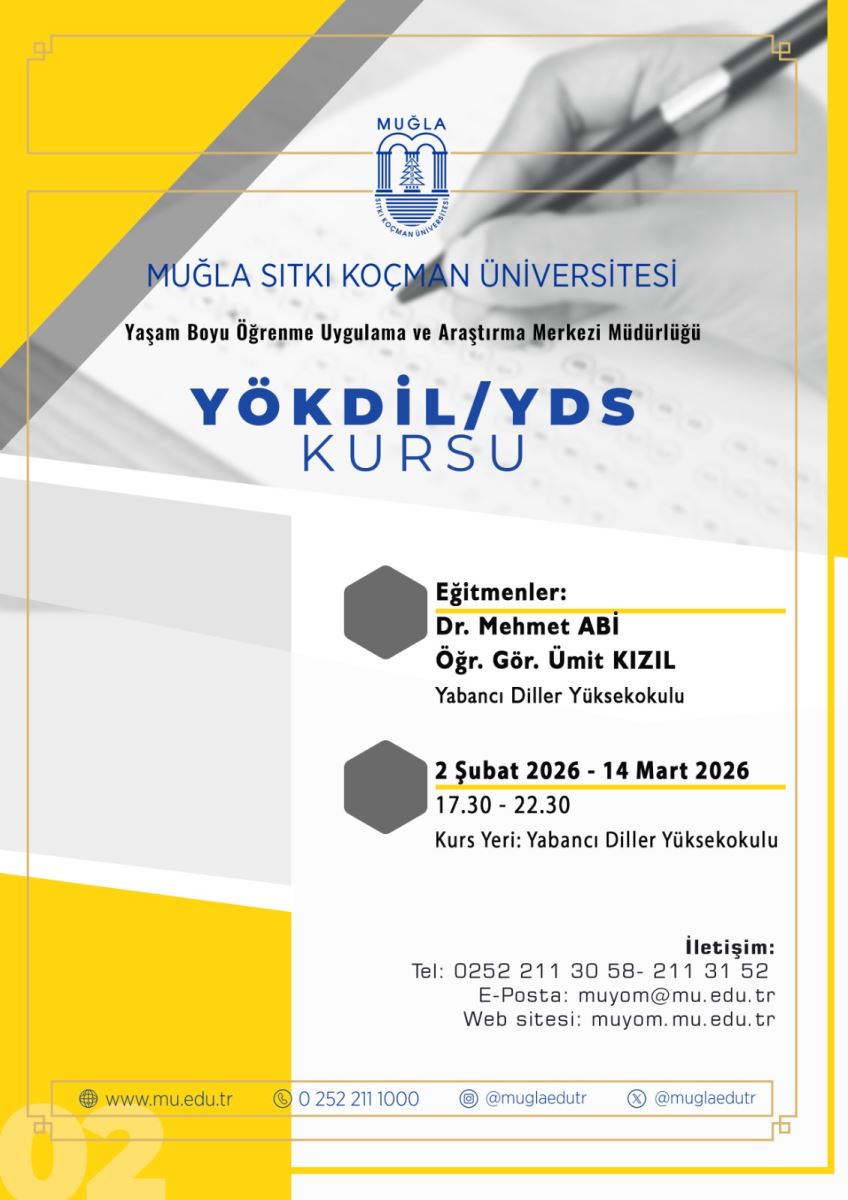 MUĞLA

SITKI KOÇMAN ÜNİVERSİTESİ

MUĞLA SITKI KOÇMAN ÜNİVERSİTESİ

Yaşam Boyu Öğrenme Uygulama ve Araştırma Merkezi Müdürlüğü

YÖKDİL/YDS KURSU

Eğitmenler:
Dr. Mehmet ABİ
Öğr. Gör. Ümit KIZIL
Yabancı Diller Yüksekokulu

2 Şubat 2026 - 14 Mart 2026
17.30 - 22.30
Kurs Yeri: Yabancı Diller Yüksekokulu

İletişim:
Tel: 0252 211 30 58- 211 31 52
E-Posta: muyom@mu.edu.tr
Web sitesi: muyom.mu.edu.tr

www.mu.edu.tr 0 252 211 1000 @muglaedutr @muglaedutr

02